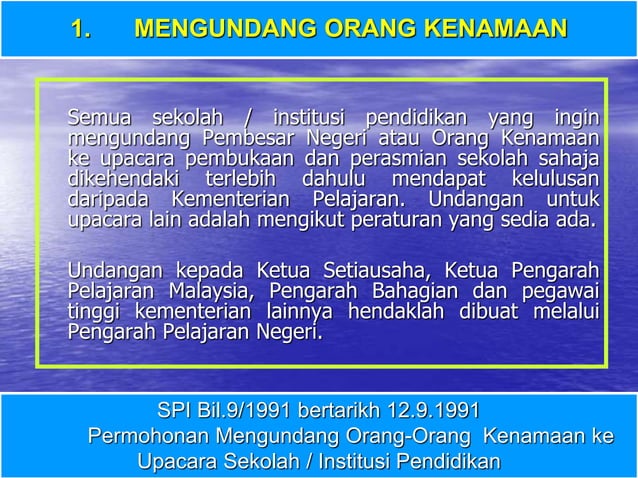 1. MENGUNDANG ORANG KENAMAAN

Semua sekolah / institusi pendidikan yang ingin mengundang Pembesar Negeri atau Orang Kenamaan ke upacara pembukaan dan perasmian sekolah sahaja dikehendaki terlebih dahulu mendapat kelulusan daripada Kementerian Pelajaran. Undangan untuk upacara lain adalah mengikut peraturan yang sedia ada.

Undangan kepada Ketua Setiausaha, Ketua Pengarah Pelajaran Malaysia, Pengarah Bahagian dan pegawai tinggi kementerian lainnya hendaklah dibuat melalui Pengarah Pelajaran Negeri.

SPI Bil.9/1991 bertarikh 12.9.1991
Permohonan Mengundang Orang-Orang Kenamaan ke Upacara Sekolah / Institusi Pendidikan